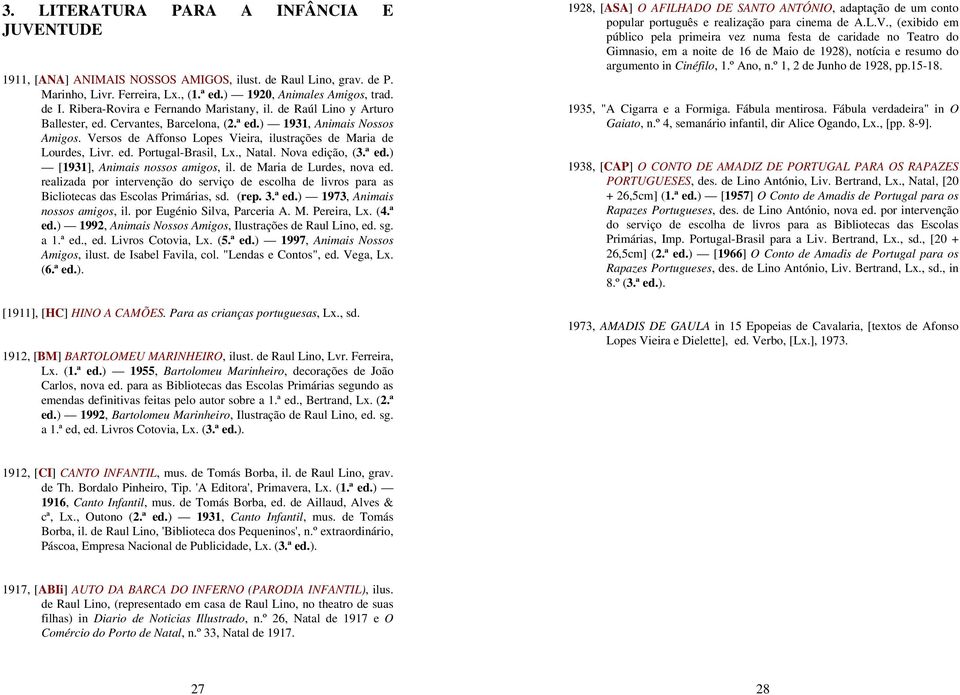 3. LITERATURA PARA A INFÂNCIA E JUVENTUDE

1911, [ANA] ANIMAIS NOSSOS AMIGOS, ilust. de Raul Lino, grav. de P. Marinho, Livr. Ferreira, Lx., (1.ª ed.) — 1920, Animales Amigos, trad. de I. Ribera-Rovira e Fernando Maristany, il. de Raúl Lino y Arturo Ballester, ed. Cervantes, Barcelona, (2.ª ed.) — 1931, Animais Nossos Amigos. Versos de Affonso Lopes Vieira, ilustrações de Maria de Lourdes, Livr. ed. Portugal-Brasil, Lx., Natal. Nova edição, (3.ª ed.) — [1931], Animais nossos amigos, il. de Maria de Lurdes, nova ed. realizada por intervenção do serviço de escolha de livros para as Bicliotecas das Escolas Primárias, sd. (rep. 3.ª ed.) — 1973, Animais nossos amigos, il. por Eugénio Silva, Parceria A. M. Pereira, Lx. (4.ª ed.) — 1992, Animais Nossos Amigos, Ilustrações de Raul Lino, ed. sg. a 1.ª ed., ed. Livros Cotovia, Lx. (5.ª ed.) — 1997, Animais Nossos Amigos, ilust. de Isabel Favila, col. "Lendas e Contos", ed. Vega, Lx. (6.ª ed.).

[1911], [HC] HINO A CAMÕES. Para as crianças portuguesas, Lx., sd.

1912, [BM] BARTOLOMEU MARINHEIRO, ilust. de Raul Lino, Lvr. Ferreira, Lx. (1.ª ed.) — 1955, Bartolomeu Marinheiro, decorações de João Carlos, nova ed. para as Bibliotecas das Escolas Primárias segundo as emendas definitivas feitas pelo autor sobre a 1.ª ed., Bertrand, Lx. (2.ª ed.) — 1992, Bartolomeu Marinheiro, Ilustração de Raul Lino, ed. sg. a 1.ª ed, ed. Livros Cotovia, Lx. (3.ª ed.).

1912, [CI] CANTO INFANTIL, mus. de Tomás Borba, il. de Raul Lino, grav. de Th. Bordalo Pinheiro, Tip. 'A Editora', Primavera, Lx. (1.ª ed.) — 1916, Canto Infantil, mus. de Tomás Borba, ed. de Aillaud, Alves & cª, Lx., Outono (2.ª ed.) — 1931, Canto Infantil, mus. de Tomás Borba, il. de Raul Lino, 'Biblioteca dos Pequeninos', n.º extraordinário, Páscoa, Empresa Nacional de Publicidade, Lx. (3.ª ed.).

1917, [ABIi] AUTO DA BARCA DO INFERNO (PARODIA INFANTIL), ilus. de Raul Lino, (representado em casa de Raul Lino, no theatro de suas filhas) in Diario de Noticias Illustrado, n.º 26, Natal de 1917 e O Comércio do Porto de Natal, n.º 33, Natal de 1917.

27

1928, [ASA] O AFILHADO DE SANTO ANTÓNIO, adaptação de um conto popular português e realização para cinema de A.L.V., (exibido em público pela primeira vez numa festa de caridade no Teatro do Gimnasio, em a noite de 16 de Maio de 1928), notícia e resumo do argumento in Cinéfilo, 1.º Ano, n.º 1, 2 de Junho de 1928, pp.15-18.

1935, "A Cigarra e a Formiga. Fábula mentirosa. Fábula verdadeira" in O Gaiato, n.º 4, semanário infantil, dir Alice Ogando, Lx., [pp. 8-9].

1938, [CAP] O CONTO DE AMADIZ DE PORTUGAL PARA OS RAPAZES PORTUGUESES, des. de Lino António, Liv. Bertrand, Lx., Natal, [20 + 26,5cm] (1.ª ed.) — [1957] O Conto de Amadis de Portugal para os Rapazes Portugueses, des. de Lino António, nova ed. por intervenção do serviço de escolha de livros para as Bibliotecas das Escolas Primárias, Imp. Portugal-Brasil para a Liv. Bertrand, Lx., sd., [20 + 26,5cm] (2.ª ed.) — [1966] O Conto de Amadis de Portugal para os Rapazes Portugueses, des. de Lino António, Liv. Bertrand, Lx., sd., in 8.º (3.ª ed.).

1973, AMADIS DE GAULA in 15 Epopeias de Cavalaria, [textos de Afonso Lopes Vieira e Dielette], ed. Verbo, [Lx.], 1973.

28